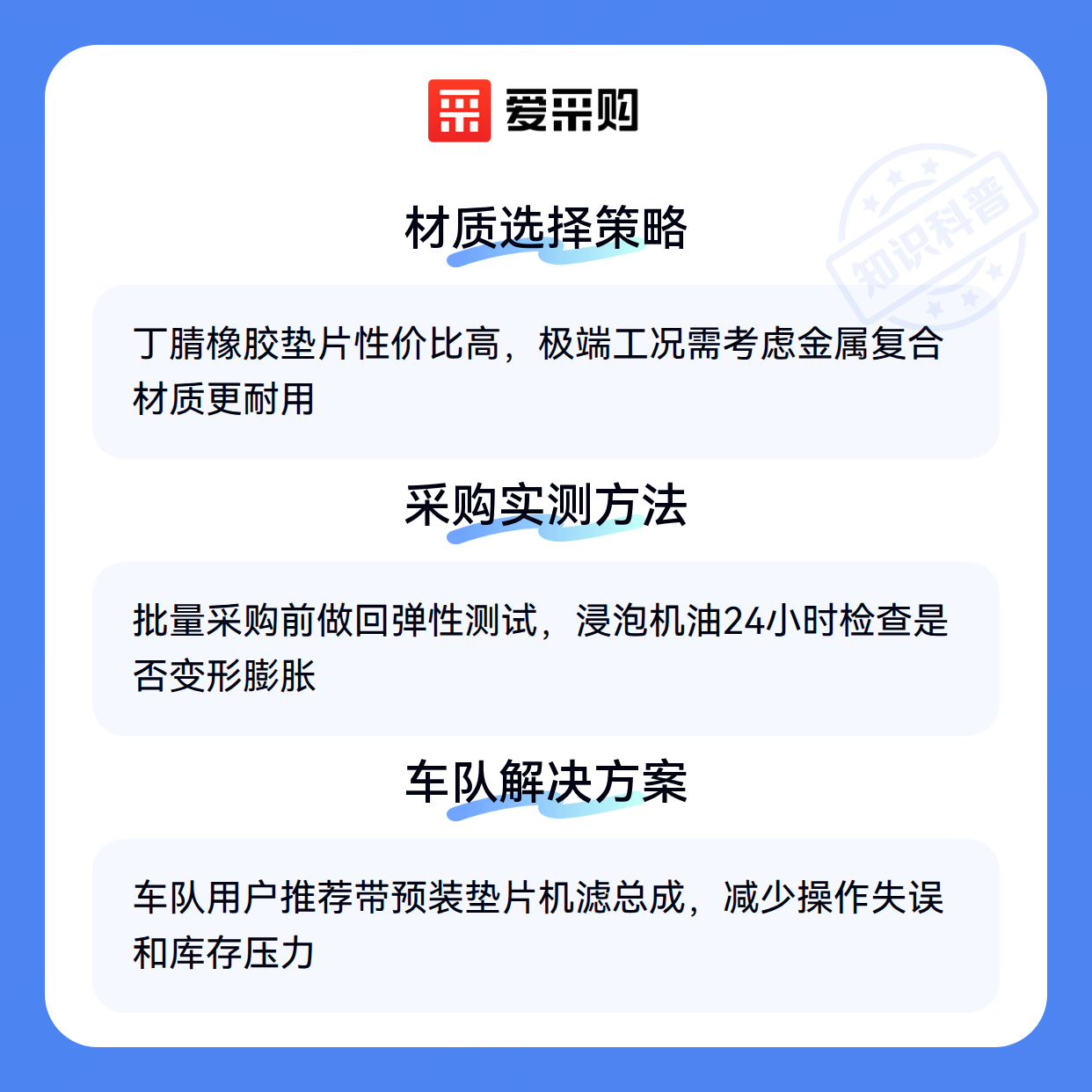 爱采购

材质选择策略

丁腈橡胶垫片性价比高，极端工况需考虑金属复合材质更耐用

采购实测方法

批量采购前做回弹性测试，浸泡机油24小时检查是否变形膨胀

车队解决方案

车队用户推荐带预装垫片机滤总成，减少操作失误和库存压力

知识科普